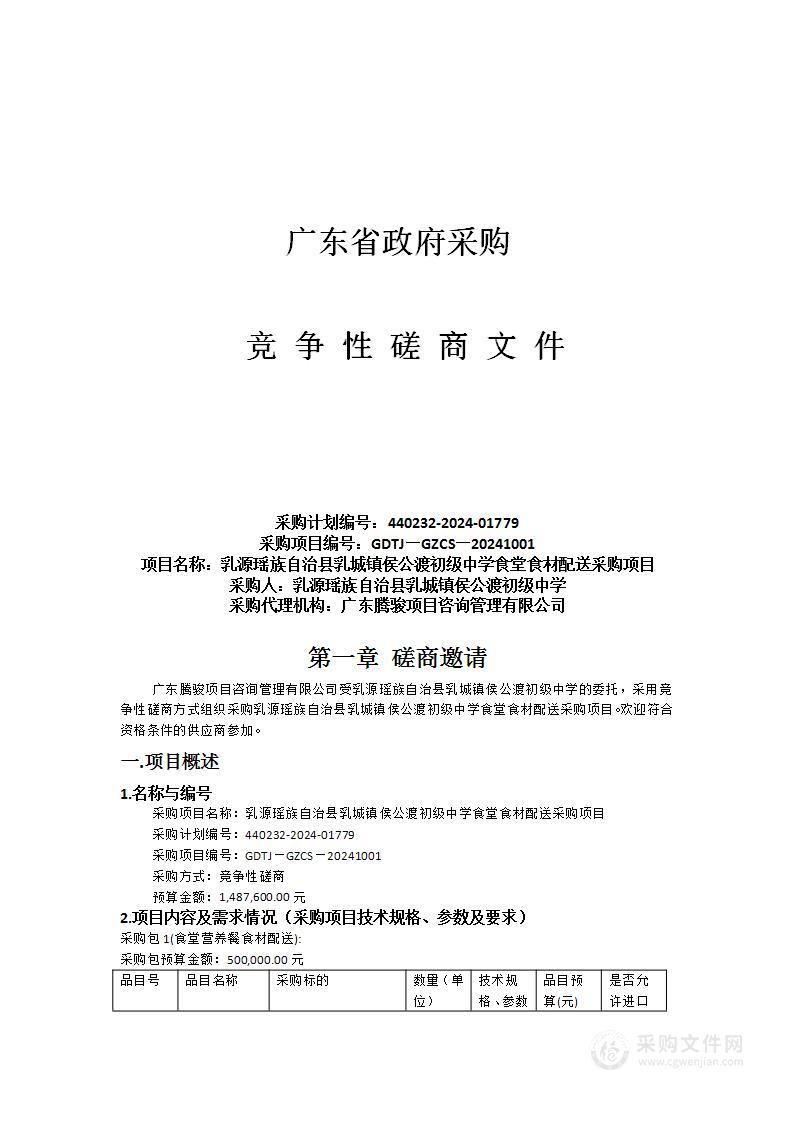 广东省政府采购

竞 争 性 磋 商 文 件

采购计划编号：440232-2024-01779
采购项目编号：GDTJ－GZCS－20241001
项目名称：乳源瑶族自治县乳城镇侯公渡初级中学食堂食材配送采购项目
采购人：乳源瑶族自治县乳城镇侯公渡初级中学
采购代理机构：广东腾骏项目咨询管理有限公司

第一章 磋商邀请

广东腾骏项目咨询管理有限公司受乳源瑶族自治县乳城镇侯公渡初级中学的委托，采用竞争性磋商方式组织采购乳源瑶族自治县乳城镇侯公渡初级中学食堂食材配送采购项目。欢迎符合资格条件的供应商参加。

一.项目概述

1.名称与编号
采购项目名称：乳源瑶族自治县乳城镇侯公渡初级中学食堂食材配送采购项目
采购计划编号：440232-2024-01779
采购项目编号：GDTJ－GZCS－20241001
采购方式：竞争性磋商
预算金额：1,487,600.00 元

2.项目内容及需求情况（采购项目技术规格、参数及要求）
采购包 1(食堂营养餐食材配送):
采购包预算金额：500,000.00 元

| 品目号 | 品目名称 | 采购标的 | 数量（单位） | 技术规格、参数 | 品目预算(元) | 是否允许进口 |
|---|---|---|---|---|---|---|

采购文件网
www.cgwenjian.com